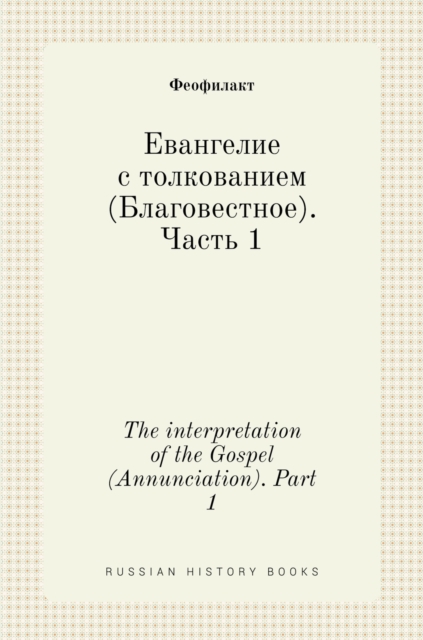 Феофилакт

Евангелие с толкованием (Благовестное). Часть 1

The interpretation of the Gospel (Annunciation). Part 1

RUSSIAN HISTORY BOOKS